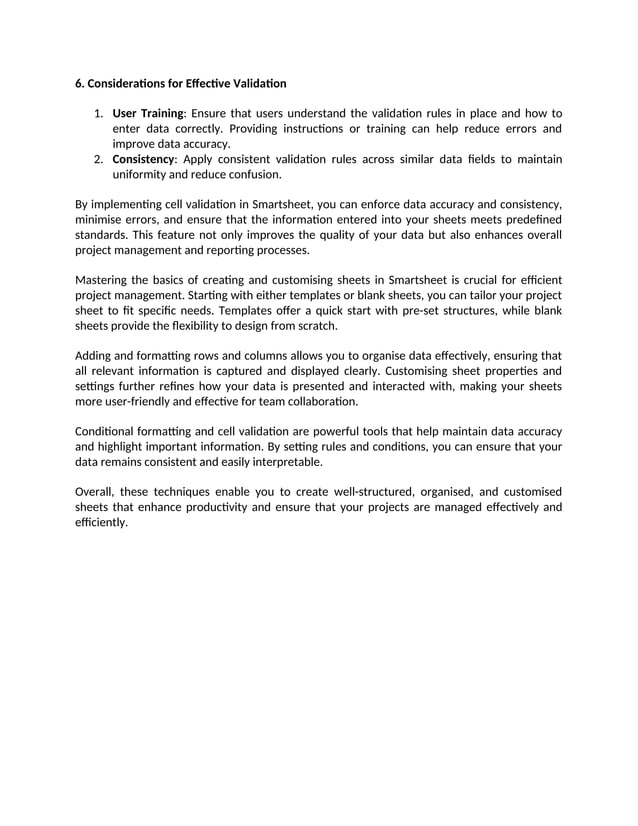 6. Considerations for Effective Validation

1. User Training: Ensure that users understand the validation rules in place and how to enter data correctly. Providing instructions or training can help reduce errors and improve data accuracy.
2. Consistency: Apply consistent validation rules across similar data fields to maintain uniformity and reduce confusion.

By implementing cell validation in Smartsheet, you can enforce data accuracy and consistency, minimise errors, and ensure that the information entered into your sheets meets predefined standards. This feature not only improves the quality of your data but also enhances overall project management and reporting processes.

Mastering the basics of creating and customising sheets in Smartsheet is crucial for efficient project management. Starting with either templates or blank sheets, you can tailor your project sheet to fit specific needs. Templates offer a quick start with pre-set structures, while blank sheets provide the flexibility to design from scratch.

Adding and formatting rows and columns allows you to organise data effectively, ensuring that all relevant information is captured and displayed clearly. Customising sheet properties and settings further refines how your data is presented and interacted with, making your sheets more user-friendly and effective for team collaboration.

Conditional formatting and cell validation are powerful tools that help maintain data accuracy and highlight important information. By setting rules and conditions, you can ensure that your data remains consistent and easily interpretable.

Overall, these techniques enable you to create well-structured, organised, and customised sheets that enhance productivity and ensure that your projects are managed effectively and efficiently.